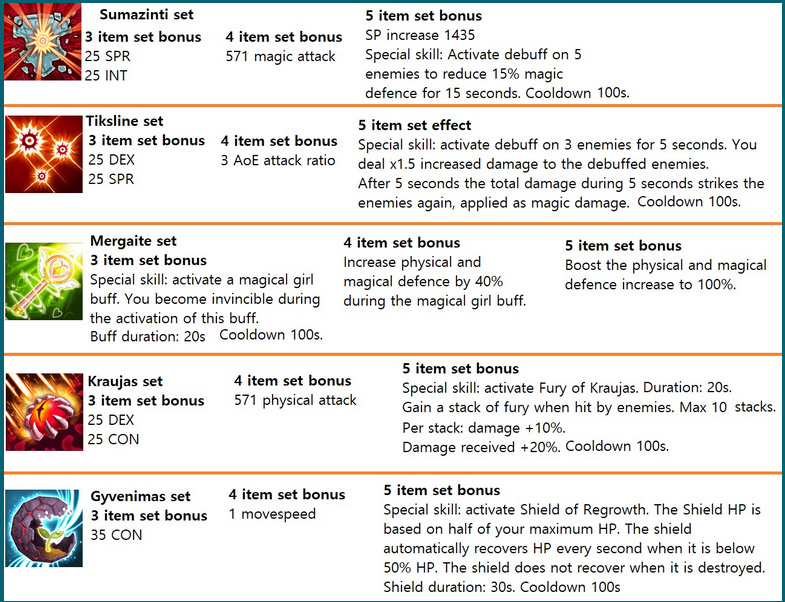 Sumazinti set
3 item set bonus
25 SPR
25 INT

4 item set bonus
571 magic attack

5 item set bonus
SP increase 1435
Special skill: Activate debuff on 5 enemies to reduce 15% magic defence for 15 seconds. Cooldown 100s.

Tiksline set
3 item set bonus
25 DEX
25 SPR

4 item set bonus
3 AoE attack ratio

5 item set effect
Special skill: activate debuff on 3 enemies for 5 seconds. You deal x1.5 increased damage to the debuffed enemies.
After 5 seconds the total damage during 5 seconds strikes the enemies again, applied as magic damage. Cooldown 100s.

Mergaite set
3 item set bonus
Special skill: activate a magical girl buff. You become invincible during the activation of this buff.
Buff duration: 20s Cooldown 100s.

4 item set bonus
Increase physical and magical defence by 40% during the magical girl buff.

5 item set bonus
Boost the physical and magical defence increase to 100%.

Kraujas set
3 item set bonus
25 DEX
25 CON

4 item set bonus
571 physical attack

5 item set bonus
Special skill: activate Fury of Kraujas. Duration: 20s.
Gain a stack of fury when hit by enemies. Max 10 stacks.
Per stack: damage +10%.
Damage received +20%. Cooldown 100s.

Gyvenimas set
3 item set bonus
35 CON

4 item set bonus
1 movespeed

5 item set bonus
Special skill: activate Shield of Regrowth. The Shield HP is based on half of your maximum HP. The shield automatically recovers HP every second when it is below 50% HP. The shield does not recover when it is destroyed.
Shield duration: 30s. Cooldown 100s